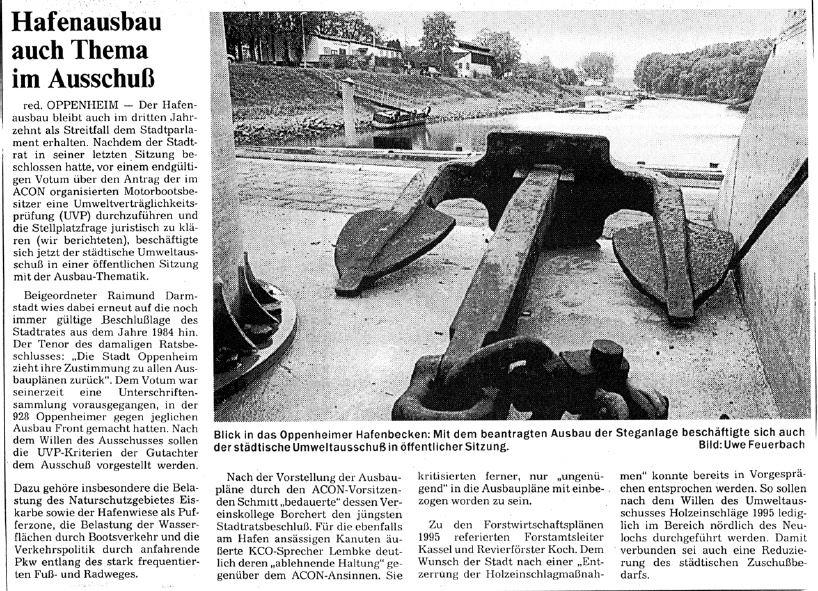 Hafenausbau auch Thema im Ausschuß

red. OPPENHEIM — Der Hafenausbau bleibt auch im dritten Jahrzehnt als Streitfall dem Stadtparlament erhalten. Nachdem der Stadtrat in seiner letzten Sitzung beschlossen hatte, vor einem endgültigen Votum über den Antrag der im ACON organisierten Motorbootsbesitzer eine Umweltverträglichkeitsprüfung (UVP) durchzuführen und die Stellplatzfrage juristisch zu klären (wir berichteten), beschäftigte sich jetzt der städtische Umweltausschuß in einer öffentlichen Sitzung mit der Ausbau-Thematik.

Beigeordneter Raimund Darmstadt wies dabei erneut auf die noch immer gültige Beschlußlage des Stadtrates aus dem Jahre 1984 hin. Der Tenor des damaligen Ratsbeschlusses: „Die Stadt Oppenheim zieht ihre Zustimmung zu allen Ausbauplänen zurück". Dem Votum war seinerzeit eine Unterschriftensammlung vorausgegangen, in der 928 Oppenheimer gegen jeglichen Ausbau Front gemacht hatten. Nach dem Willen des Ausschusses sollen die UVP-Kriterien der Gutachter dem Ausschuß vorgestellt werden.

Dazu gehöre insbesondere die Belastung des Naturschutzgebietes Eiskarbe sowie der Hafenwiese als Pufferzone, die Belastung der Wasserflächen durch Bootsverkehr und die Verkehrspolitik durch anfahrende Pkw entlang des stark frequentierten Fuß- und Radweges.

Blick in das Oppenheimer Hafenbecken: Mit dem beantragten Ausbau der Steganlage beschäftigte sich auch der städtische Umweltausschuß in öffentlicher Sitzung. Bild: Uwe Feuerbach

Nach der Vorstellung der Ausbaupläne durch den ACON-Vorsitzenden Schmitt „bedauerte" dessen Vereinskollege Borchert den jüngsten Stadtratsbeschluß. Für die ebenfalls am Hafen ansässigen Kanuten äußerte KCO-Sprecher Lembke deutlich deren „ablehnende Haltung" gegenüber dem ACON-Ansinnen. Sie kritisierten ferner, nur „ungenügend" in die Ausbaupläne mit einbezogen worden zu sein.

Zu den Forstwirtschaftsplänen 1995 referierten Forstamtsleiter Kassel und Revierförster Koch. Dem Wunsch der Stadt nach einer „Entzerrung der Holzeinschlagmaßnahmen" konnte bereits in Vorgesprächen entsprochen werden. So sollen nach dem Willen des Umweltausschusses Holzeinschläge 1995 lediglich im Bereich nördlich des Neulochs durchgeführt werden. Damit verbunden sei auch eine Reduzierung des städtischen Zuschußbedarfs.